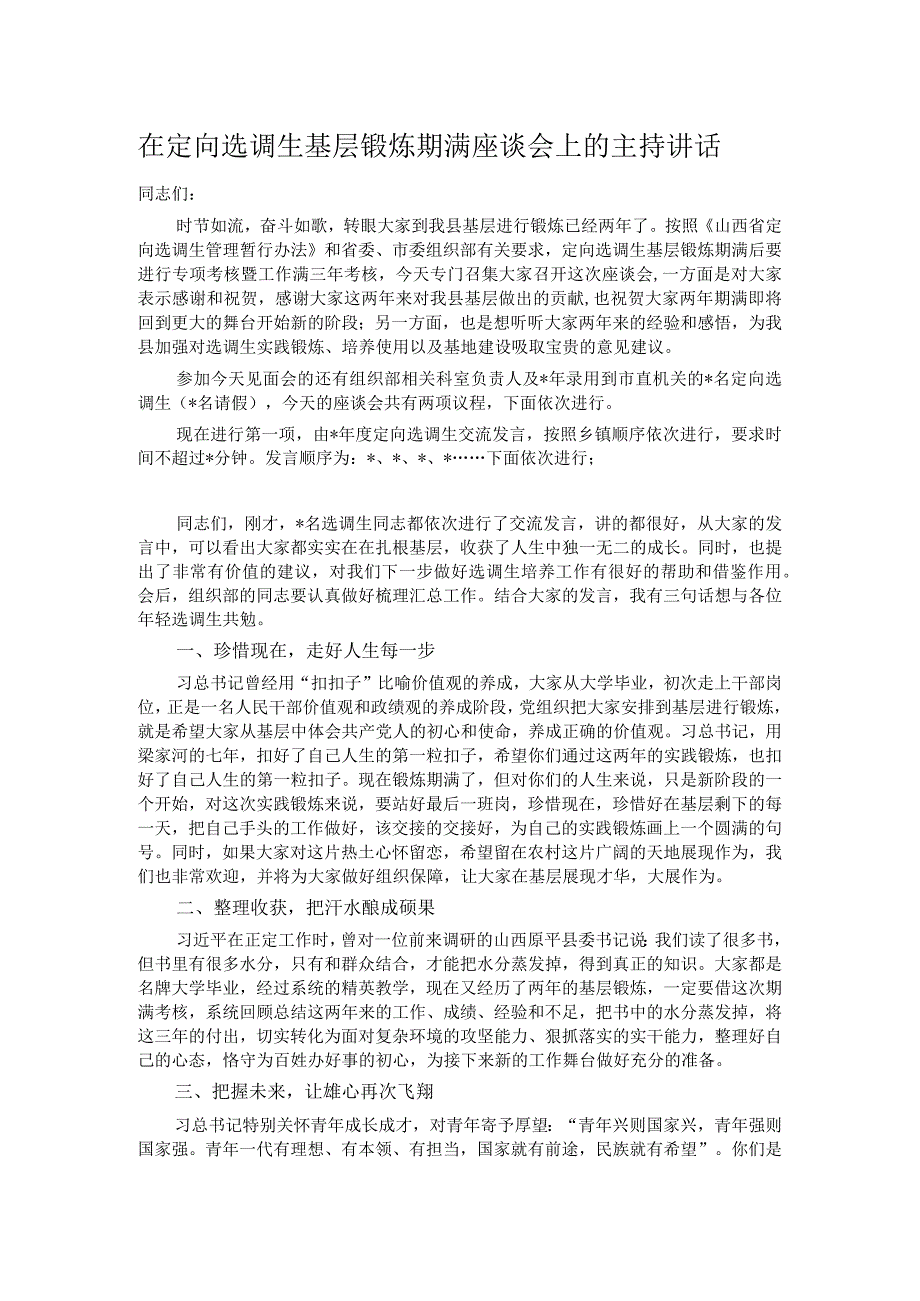 在定向选调生基层锻炼期满座谈会上的主持讲话

同志们：

时节如流，奋斗如歌，转眼大家到我县基层进行锻炼已经两年了。按照《山西省定向选调生管理暂行办法》和省委、市委组织部有关要求，定向选调生基层锻炼期满后要进行专项考核暨工作满三年考核，今天专门召集大家召开这次座谈会，一方面是对大家表示感谢和祝贺，感谢大家这两年来对我县基层做出的贡献，也祝贺大家两年期满即将回到更大的舞台开始新的阶段；另一方面，也是想听听大家两年来的经验和感悟，为我县加强对选调生实践锻炼、培养使用以及基地建设吸取宝贵的意见建议。

参加今天见面会的还有组织部相关科室负责人及*年录用到市直机关的*名定向选调生（*名请假），今天的座谈会共有两项议程，下面依次进行。

现在进行第一项，由*年度定向选调生交流发言，按照乡镇顺序依次进行，要求时间不超过*分钟。发言顺序为：*、*、*、*……下面依次进行；

同志们，刚才，*名选调生同志都依次进行了交流发言，讲的都很好，从大家的发言中，可以看出大家都实实在在扎根基层，收获了人生中独一无二的成长。同时，也提出了非常有价值的建议，对我们下一步做好选调生培养工作有很好的帮助和借鉴作用。会后，组织部的同志要认真做好梳理汇总工作。结合大家的发言，我有三句话想与各位年轻选调生共勉。

一、珍惜现在，走好人生每一步

习总书记曾经用“扣扣子”比喻价值观的养成，大家从大学毕业，初次走上干部岗位，正是一名人民干部价值观和政绩观的养成阶段，党组织把大家安排到基层进行锻炼，就是希望大家从基层中体会共产党人的初心和使命，养成正确的价值观。习总书记，用梁家河的七年，扣好了自己人生的第一粒扣子，希望你们通过这两年的实践锻炼，也扣好了自己人生的第一粒扣子。现在锻炼期满了，但对你们的人生来说，只是新阶段的一个开始，对这次实践锻炼来说，要站好最后一班岗，珍惜现在，珍惜好在基层剩下的每一天，把自己手头的工作做好，该交接的交接好，为自己的实践锻炼画上一个圆满的句号。同时，如果大家对这片热土心怀留恋，希望留在农村这片广阔的天地展现作为，我们也非常欢迎，并将为大家做好组织保障，让大家在基层展现才华，大展作为。

二、整理收获，把汗水酿成硕果

习近平在正定工作时，曾对一位前来调研的山西原平县委书记说 我们读了很多书，但书里有很多水分，只有和群众结合，才能把水分蒸发掉，得到真正的知识。大家都是名牌大学毕业，经过系统的精英教学，现在又经历了两年的基层锻炼，一定要借这次期满考核，系统回顾总结这两年来的工作、成绩、经验和不足，把书中的水分蒸发掉，将这三年的付出，切实转化为面对复杂环境的攻坚能力、狠抓落实的实干能力，整理好自己的心态，恪守为百姓办好事的初心，为接下来新的工作舞台做好充分的准备。

三、把握未来，让雄心再次飞翔

习总书记特别关怀青年成长成才，对青年寄予厚望：“青年兴则国家兴，青年强则国家强。青年一代有理想、有本领、有担当，国家就有前途，民族就有希望”。你们是